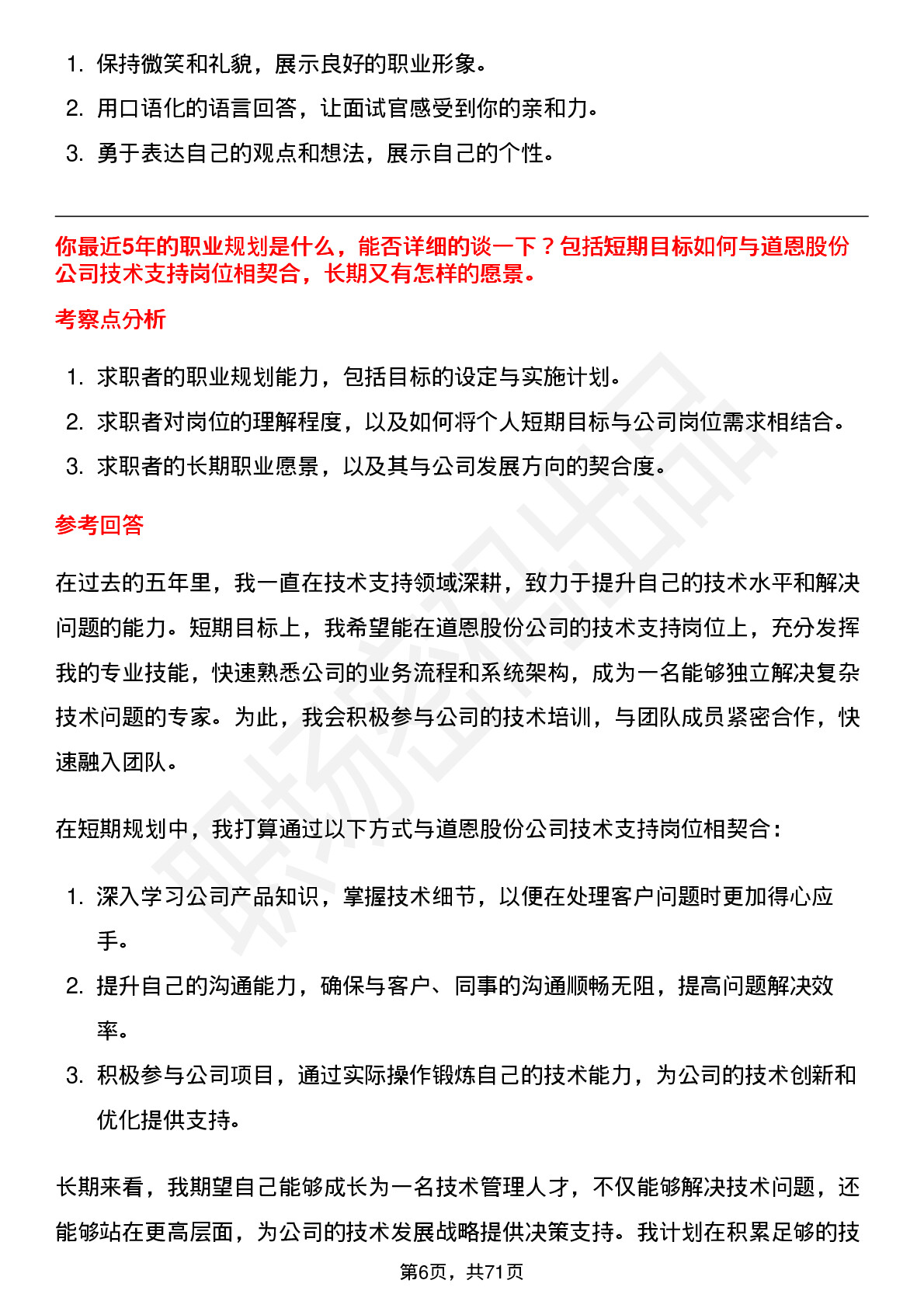 1. 保持微笑和礼貌，展示良好的职业形象。
2. 用口语化的语言回答，让面试官感受到你的亲和力。
3. 勇于表达自己的观点和想法，展示自己的个性。

你最近5年的职业规划是什么，能否详细的谈一下？包括短期目标如何与道恩股份公司技术支持岗位相契合，长期又有怎样的愿景。

考察点分析

1. 求职者的职业规划能力，包括目标的设定与实施计划。
2. 求职者对岗位的理解程度，以及如何将个人短期目标与公司岗位需求相结合。
3. 求职者的长期职业愿景，以及其与公司发展方向的契合度。

参考回答

在过去的五年里，我一直在技术支持领域深耕，致力于提升自己的技术水平和解决问题的能力。短期目标上，我希望能在道恩股份公司的技术支持岗位上，充分发挥我的专业技能，快速熟悉公司的业务流程和系统架构，成为一名能够独立解决复杂技术问题的专家。为此，我会积极参与公司的技术培训，与团队成员紧密合作，快速融入团队。

在短期规划中，我打算通过以下方式与道恩股份公司技术支持岗位相契合：

1. 深入学习公司产品知识，掌握技术细节，以便在处理客户问题时更加得心应手。
2. 提升自己的沟通能力，确保与客户、同事的沟通顺畅无阻，提高问题解决效率。
3. 积极参与公司项目，通过实际操作锻炼自己的技术能力，为公司的技术创新和优化提供支持。

长期来看，我期望自己能够成长为一名技术管理人才，不仅能够解决技术问题，还能够站在更高层面，为公司的技术发展战略提供决策支持。我计划在积累足够的技

第6页，共71页